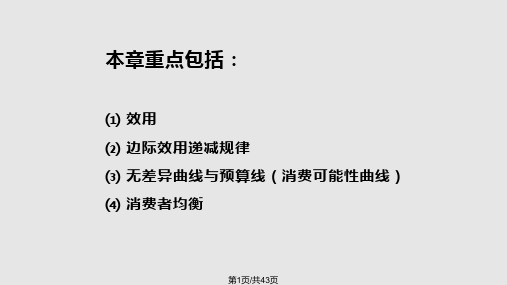 本章重点包括：

(1) 效用

(2) 边际效用递减规律

(3) 无差异曲线与预算线（消费可能性曲线）

(4) 消费者均衡

第1页/共43页